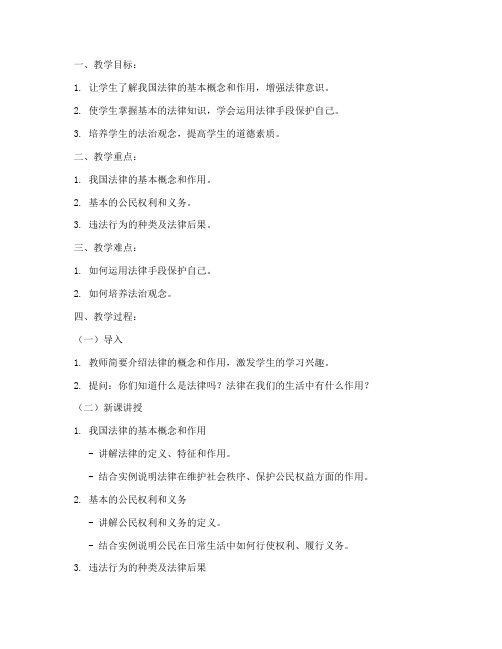 一、教学目标：

1. 让学生了解我国法律的基本概念和作用，增强法律意识。

2. 使学生掌握基本的法律知识，学会运用法律手段保护自己。

3. 培养学生的法治观念，提高学生的道德素质。

二、教学重点：

1. 我国法律的基本概念和作用。

2. 基本的公民权利和义务。

3. 违法行为的种类及法律后果。

三、教学难点：

1. 如何运用法律手段保护自己。

2. 如何培养法治观念。

四、教学过程：

（一）导入

1. 教师简要介绍法律的概念和作用，激发学生的学习兴趣。

2. 提问：你们知道什么是法律吗？法律在我们的生活中有什么作用？

（二）新课讲授

1. 我国法律的基本概念和作用

- 讲解法律的定义、特征和作用。

- 结合实例说明法律在维护社会秩序、保护公民权益方面的作用。

2. 基本的公民权利和义务

- 讲解公民权利和义务的定义。

- 结合实例说明公民在日常生活中如何行使权利、履行义务。

3. 违法行为的种类及法律后果